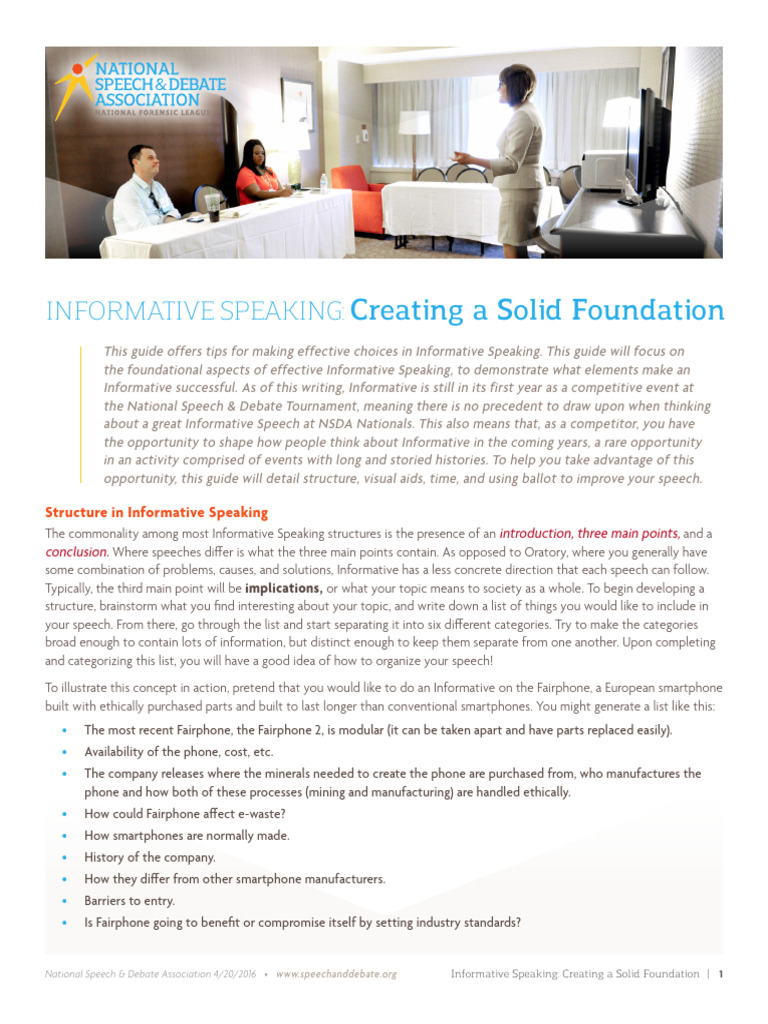 NATIONAL SPEECH & DEBATE ASSOCIATION
NATIONAL FORENSIC LEAGUE

INFORMATIVE SPEAKING: Creating a Solid Foundation

This guide offers tips for making effective choices in Informative Speaking. This guide will focus on the foundational aspects of effective Informative Speaking, to demonstrate what elements make an Informative successful. As of this writing, Informative is still in its first year as a competitive event at the National Speech & Debate Tournament, meaning there is no precedent to draw upon when thinking about a great Informative Speech at NSDA Nationals. This also means that, as a competitor, you have the opportunity to shape how people think about Informative in the coming years, a rare opportunity in an activity comprised of events with long and storied histories. To help you take advantage of this opportunity, this guide will detail structure, visual aids, time, and using ballot to improve your speech.

Structure in Informative Speaking

The commonality among most Informative Speaking structures is the presence of an introduction, three main points, and a conclusion. Where speeches differ is what the three main points contain. As opposed to Oratory, where you generally have some combination of problems, causes, and solutions, Informative has a less concrete direction that each speech can follow. Typically, the third main point will be implications, or what your topic means to society as a whole. To begin developing a structure, brainstorm what you find interesting about your topic, and write down a list of things you would like to include in your speech. From there, go through the list and start separating it into six different categories. Try to make the categories broad enough to contain lots of information, but distinct enough to keep them separate from one another. Upon completing and categorizing this list, you will have a good idea of how to organize your speech!

To illustrate this concept in action, pretend that you would like to do an Informative on the Fairphone, a European smartphone built with ethically purchased parts and built to last longer than conventional smartphones. You might generate a list like this:

• The most recent Fairphone, the Fairphone 2, is modular (it can be taken apart and have parts replaced easily).
• Availability of the phone, cost, etc.
• The company releases where the minerals needed to create the phone are purchased from, who manufactures the phone and how both of these processes (mining and manufacturing) are handled ethically.
• How could Fairphone affect e-waste?
• How smartphones are normally made.
• History of the company.
• How they differ from other smartphone manufacturers.
• Barriers to entry.
• Is Fairphone going to benefit or compromise itself by setting industry standards?

National Speech & Debate Association 4/20/2016 • www.speechanddebate.org

Informative Speaking: Creating a Solid Foundation | 1